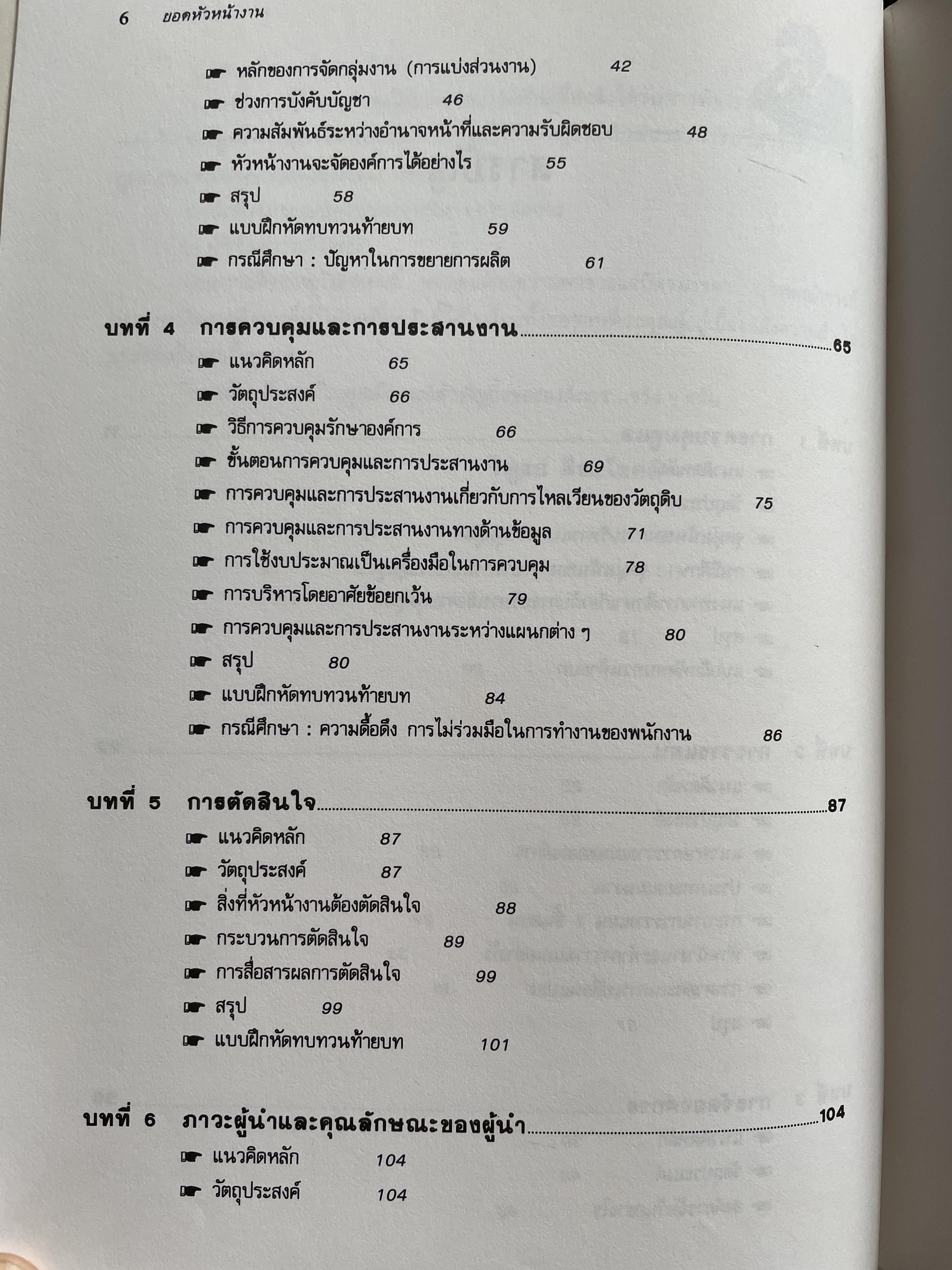 6 ยอดหัวหน้างาน

☛ หลักของการจัดกลุ่มงาน (การแบ่งส่วนงาน) 42
☛ ช่วงการบังคับบัญชา 46
☛ ความสัมพันธ์ระหว่างอำนาจหน้าที่และความรับผิดชอบ 48
☛ หัวหน้างานจะจัดองค์การได้อย่างไร 55
☛ สรุป 58
☛ แบบฝึกหัดทบทวนท้ายบท 59
☛ กรณีศึกษา : ปัญหาในการขยายการผลิต 61

บทที่ 4 การควบคุมและการประสานงาน 65
☛ แนวคิดหลัก 65
☛ วัตถุประสงค์ 66
☛ วิธีการควบคุมรักษาองค์การ 66
☛ ขั้นตอนการควบคุมและการประสานงาน 69
☛ การควบคุมและการประสานงานเกี่ยวกับการไหลเวียนของวัตถุดิบ 75
☛ การควบคุมและการประสานงานทางด้านข้อมูล 71
☛ การใช้งบประมาณเป็นเครื่องมือในการควบคุม 78
☛ การบริหารโดยอาศัยข้อยกเว้น 79
☛ การควบคุมและการประสานงานระหว่างแผนกต่าง ๆ 80
☛ สรุป 80
☛ แบบฝึกหัดทบทวนท้ายบท 84
☛ กรณีศึกษา : ความดื้อดึง การไม่ร่วมมือในการทำงานของพนักงาน 86

บทที่ 5 การตัดสินใจ 87
☛ แนวคิดหลัก 87
☛ วัตถุประสงค์ 87
☛ สิ่งที่หัวหน้างานต้องตัดสินใจ 88
☛ กระบวนการตัดสินใจ 89
☛ การสื่อสารผลการตัดสินใจ 99
☛ สรุป 99
☛ แบบฝึกหัดทบทวนท้ายบท 101

บทที่ 6 ภาวะผู้นำและคุณลักษณะของผู้นำ 104
☛ แนวคิดหลัก 104
☛ วัตถุประสงค์ 104